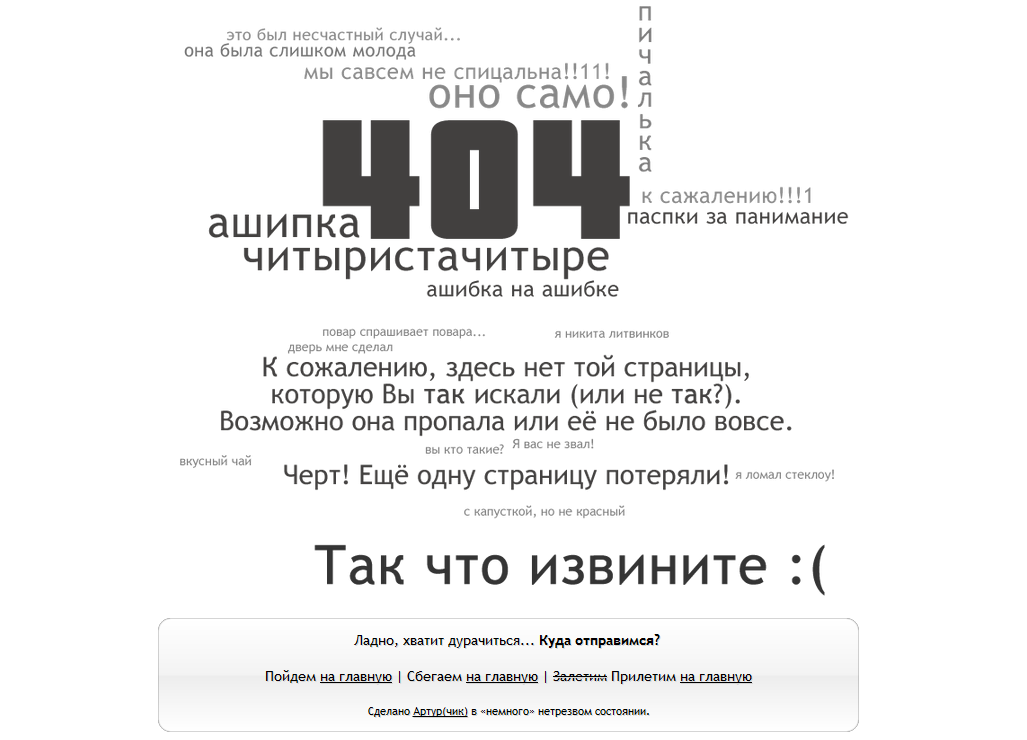 это был несчастный случай...
она была слишком молода
мы савсем не спицальна!!11!
оно само!
пичалька
404
к сажалению!!!1
паспки за панимание
ашипка
читыристачитыре
ашибка на ашибке

повар спрашивает повара...
я никита литвинков
дверь мне сделал

К сожалению, здесь нет той страницы, которую Вы так искали (или не так?). Возможно она пропала или её не было вовсе.

вы кто такие?
Я вас не звал!
вкусный чай
Черт! Ещё одну страницу потеряли!
я ломал стеклоу!
с капусткой, но не красный

Так что извините :(

Ладно, хватит дурачиться... Куда отправимся?

Пойдем на главную | Сбегаем на главную | Залетим Прилетим на главную

Сделано Артур(чик) в «немного» нетрезвом состоянии.